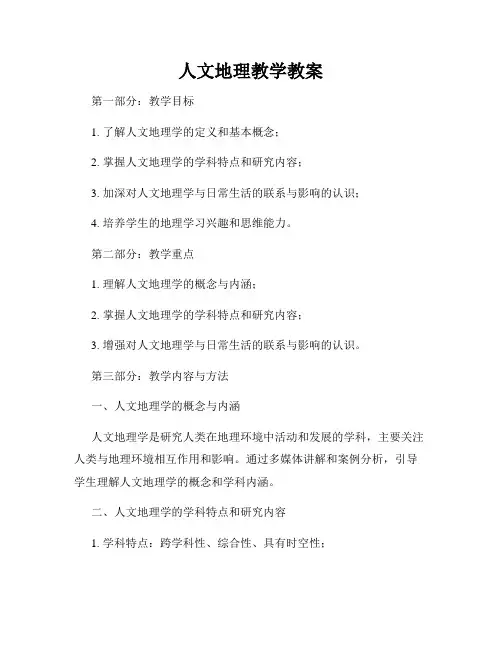 人文地理教学教案

第一部分：教学目标

1. 了解人文地理学的定义和基本概念；

2. 掌握人文地理学的学科特点和研究内容；

3. 加深对人文地理学与日常生活的联系与影响的认识；

4. 培养学生的地理学习兴趣和思维能力。

第二部分：教学重点

1. 理解人文地理学的概念与内涵；

2. 掌握人文地理学的学科特点和研究内容；

3. 增强对人文地理学与日常生活的联系与影响的认识。

第三部分：教学内容与方法

一、人文地理学的概念与内涵

人文地理学是研究人类在地理环境中活动和发展的学科，主要关注人类与地理环境相互作用和影响。通过多媒体讲解和案例分析，引导学生理解人文地理学的概念和学科内涵。

二、人文地理学的学科特点和研究内容

1. 学科特点：跨学科性、综合性、具有时空性；